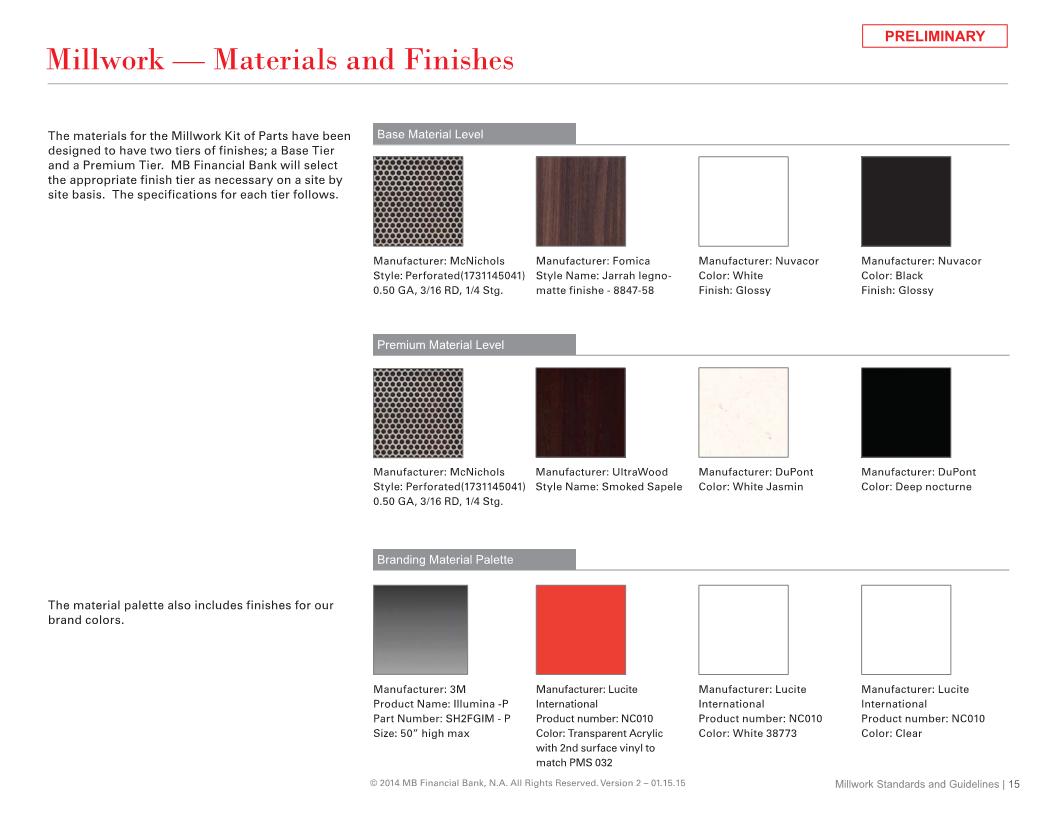 PRELIMINARY

Millwork — Materials and Finishes

The materials for the Millwork Kit of Parts have been designed to have two tiers of finishes; a Base Tier and a Premium Tier. MB Financial Bank will select the appropriate finish tier as necessary on a site by site basis. The specifications for each tier follows.

Base Material Level

Manufacturer: McNichols
Style: Perforated(1731145041)
0.50 GA, 3/16 RD, 1/4 Stg.

Manufacturer: Fomica
Style Name: Jarrah legno-matte finishe - 8847-58

Manufacturer: Nuvacor
Color: White
Finish: Glossy

Manufacturer: Nuvacor
Color: Black
Finish: Glossy

Premium Material Level

Manufacturer: McNichols
Style: Perforated(1731145041)
0.50 GA, 3/16 RD, 1/4 Stg.

Manufacturer: UltraWood
Style Name: Smoked Sapele

Manufacturer: DuPont
Color: White Jasmin

Manufacturer: DuPont
Color: Deep nocturne

Branding Material Palette

The material palette also includes finishes for our brand colors.

Manufacturer: 3M
Product Name: Illumina -P
Part Number: SH2FGIM - P
Size: 50" high max

Manufacturer: Lucite International
Product number: NC010
Color: Transparent Acrylic with 2nd surface vinyl to match PMS 032

Manufacturer: Lucite International
Product number: NC010
Color: White 38773

Manufacturer: Lucite International
Product number: NC010
Color: Clear

© 2014 MB Financial Bank, N.A. All Rights Reserved. Version 2 – 01.15.15

Millwork Standards and Guidelines | 15